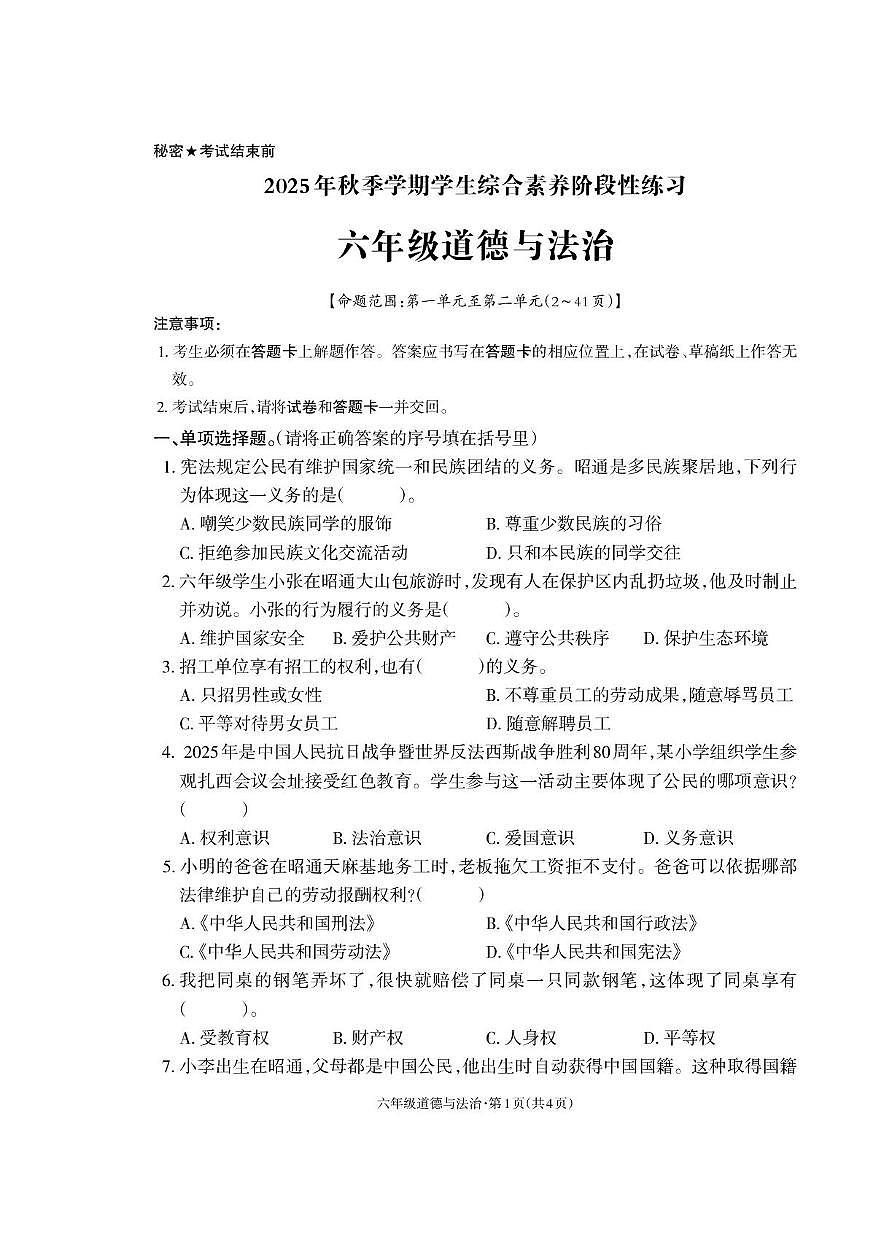 秘密★考试结束前

2025年秋季学期学生综合素养阶段性练习

六年级道德与法治

【命题范围:第一单元至第二单元(2~41页)】

注意事项:

1. 考生必须在答题卡上解题作答。答案应书写在答题卡的相应位置上,在试卷、草稿纸上作答无效。

2. 考试结束后,请将试卷和答题卡一并交回。

一、单项选择题。(请将正确答案的序号填在括号里)

1. 宪法规定公民有维护国家统一和民族团结的义务。昭通是多民族聚居地,下列行为体现这一义务的是(　　)。

A. 嘲笑少数民族同学的服饰　　B. 尊重少数民族的习俗

C. 拒绝参加民族文化交流活动　　D. 只和本民族的同学交往

2. 六年级学生小张在昭通大山包旅游时,发现有人在保护区内乱扔垃圾,他及时制止并劝说。小张的行为履行的义务是(　　)。

A. 维护国家安全　B. 爱护公共财产　C. 遵守公共秩序　D. 保护生态环境

3. 招工单位享有招工的权利,也有(　　)的义务。

A. 只招男性或女性　　B. 不尊重员工的劳动成果,随意辱骂员工

C. 平等对待男女员工　　D. 随意解聘员工

4. 2025年是中国人民抗日战争暨世界反法西斯战争胜利80周年,某小学组织学生参观扎西会议会址接受红色教育。学生参与这一活动主要体现了公民的哪项意识?(　　)

A. 权利意识　B. 法治意识　C. 爱国意识　D. 义务意识

5. 小明的爸爸在昭通天麻基地务工时,老板拖欠工资拒不支付。爸爸可以依据哪部法律维护自己的劳动报酬权利?(　　)

A.《中华人民共和国刑法》　　B.《中华人民共和国行政法》

C.《中华人民共和国劳动法》　　D.《中华人民共和国宪法》

6. 我把同桌的钢笔弄坏了,很快就赔偿了同桌一只同款钢笔,这体现了同桌享有(　　)。

A. 受教育权　B. 财产权　C. 人身权　D. 平等权

7. 小李出生在昭通,父母都是中国公民,他出生时自动获得中国国籍。这种取得国籍

六年级道德与法治·第1页(共4页)